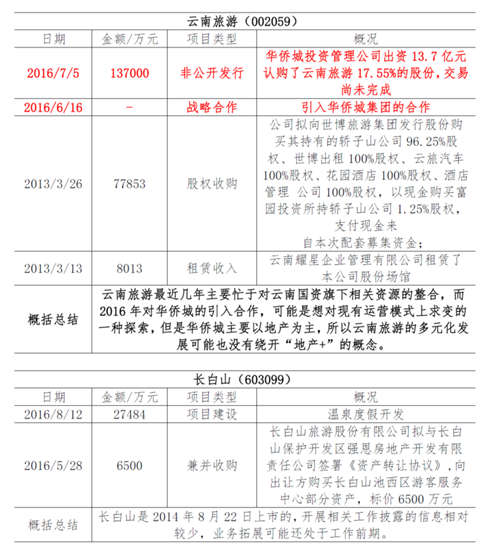 云南旅游（002059）

| 日期 | 金额/万元 | 项目类型 | 概况 |
|---|---|---|---|
| 2016/7/5 | 137000 | 非公开发行 | 华侨城投资管理公司出资 13.7 亿元认购了云南旅游 17.55%的股份，交易尚未完成 |
| 2016/6/16 | - | 战略合作 | 引入华侨城集团的合作 |
| 2013/3/26 | 77853 | 股权收购 | 公司拟向世博旅游集团发行股份购买其持有的轿子山公司 96.25%股权、世博出租 100%股权、云旅汽车 100%股权、花园酒店 100%股权、酒店管理 公司 100%股权，以现金购买富园投资所持轿子山公司 1.25%股权，支付现金来自本次配套募集资金； |
| 2013/3/13 | 8013 | 租赁收入 | 云南耀星企业管理有限公司租赁了本公司股份场馆 |
| 概括总结 | 云南旅游最近几年主要忙于对云南国资旗下相关资源的整合，而 2016 年对华侨城的引入合作，可能是想对现有运营模式上求变的一种探索，但是华侨城主要以地产为主，所以云南旅游的多元化发展可能也没有绕开“地产+”的概念。 | | |

长白山（603099）

| 日期 | 金额/万元 | 项目类型 | 概况 |
|---|---|---|---|
| 2016/8/12 | 27484 | 项目建设 | 温泉度假开发 |
| 2016/5/28 | 6500 | 兼并收购 | 长白山旅游股份有限公司拟与长白山保护开发区强恩房地产开发有限责任公司签署《资产转让协议》，向出让方购买长白山池西区游客服务中心部分资产，标价 6500 万元 |
| 概括总结 | 长白山是 2014 年 8 月 22 日上市的，开展相关工作披露的信息相对较少，业务拓展可能还处于工作前期。 | | |